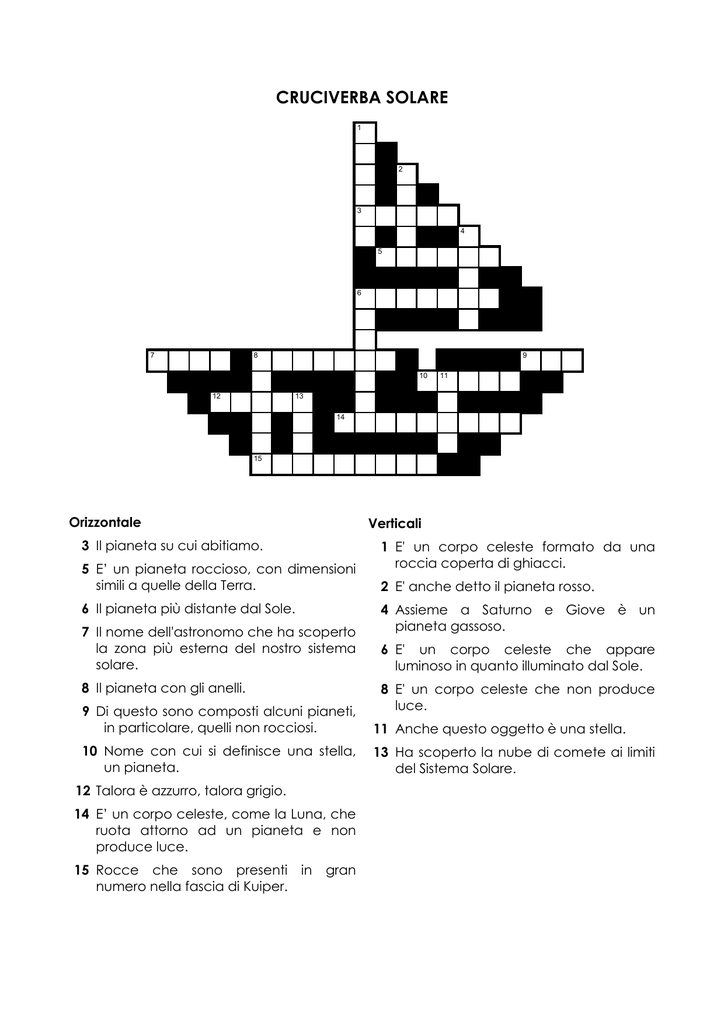 CRUCIVERBA SOLARE

1
2
3
4
5
6
7
8
9
10
11
12
13
14
15

Orizzontale

3 Il pianeta su cui abitiamo.

5 E' un pianeta roccioso, con dimensioni simili a quelle della Terra.

6 Il pianeta più distante dal Sole.

7 Il nome dell'astronomo che ha scoperto la zona più esterna del nostro sistema solare.

8 Il pianeta con gli anelli.

9 Di questo sono composti alcuni pianeti, in particolare, quelli non rocciosi.

10 Nome con cui si definisce una stella, un pianeta.

12 Talora è azzurro, talora grigio.

14 E' un corpo celeste, come la Luna, che ruota attorno ad un pianeta e non produce luce.

15 Rocce che sono presenti in gran numero nella fascia di Kuiper.

Verticali

1 E' un corpo celeste formato da una roccia coperta di ghiacci.

2 E' anche detto il pianeta rosso.

4 Assieme a Saturno e Giove è un pianeta gassoso.

6 E' un corpo celeste che appare luminoso in quanto illuminato dal Sole.

8 E' un corpo celeste che non produce luce.

11 Anche questo oggetto è una stella.

13 Ha scoperto la nube di comete ai limiti del Sistema Solare.